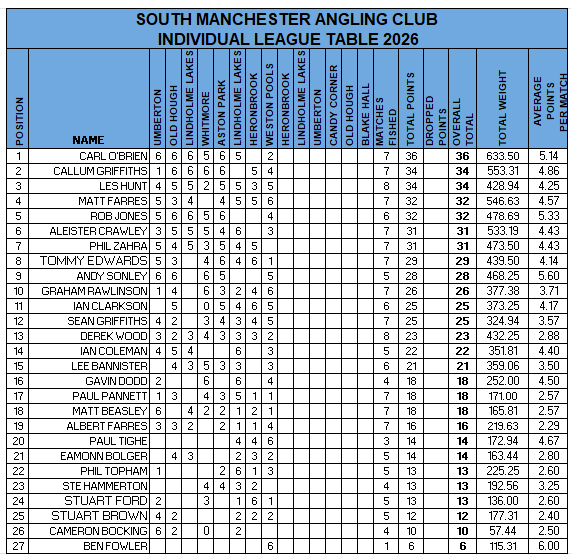 SOUTH MANCHESTER ANGLING CLUB
INDIVIDUAL LEAGUE TABLE 2026

| POSITION | NAME | UMBERTON | OLD HOUGH | LINDHOLME LAKES | WHITMORE | ASTON PARK | LINDHOLME LAKES | HERONBROOK | WESTON POOLS | HERONBROOK | LINDHOLME LAKES | UMBERTON | CANDY CORNER | OLD HOUGH | BLAKE HALL | MATCHES FISHED | TOTAL POINTS | DROPPED POINTS | OVERALL TOTAL | TOTAL WEIGHT | AVERAGE POINTS PER MATCH |
|---|---|---|---|---|---|---|---|---|---|---|---|---|---|---|---|---|---|---|---|---|---|
| 1 | CARL O'BRIEN | 6 | 6 | 6 | 5 | 6 | 5 | | 2 | | | | | | | 7 | 36 | | 36 | 633.50 | 5.14 |
| 2 | CALLUM GRIFFITHS | 1 | 6 | 6 | 6 | 6 | | 5 | 4 | | | | | | | 7 | 34 | | 34 | 553.31 | 4.86 |
| 3 | LES HUNT | 4 | 5 | 5 | 2 | 5 | 5 | 3 | 5 | | | | | | | 8 | 34 | | 34 | 428.94 | 4.25 |
| 4 | MATT FARRES | 5 | 3 | 4 | | 4 | 5 | 5 | 6 | | | | | | | 7 | 32 | | 32 | 546.63 | 4.57 |
| 5 | ROB JONES | 5 | 6 | 6 | 5 | 6 | | | 4 | | | | | | | 6 | 32 | | 32 | 478.69 | 5.33 |
| 6 | ALEISTER CRAWLEY | 3 | 5 | 5 | 5 | 4 | 6 | | 3 | | | | | | | 7 | 31 | | 31 | 533.19 | 4.43 |
| 7 | PHIL ZAHRA | 5 | 4 | 5 | 3 | 5 | 4 | 5 | | | | | | | | 7 | 31 | | 31 | 473.50 | 4.43 |
| 8 | TOMMY EDWARDS | 5 | 3 | | 4 | 6 | 4 | 6 | 1 | | | | | | | 7 | 29 | | 29 | 439.50 | 4.14 |
| 9 | ANDY SONLEY | 6 | 6 | | 6 | 5 | | | 5 | | | | | | | 5 | 28 | | 28 | 468.25 | 5.60 |
| 10 | GRAHAM RAWLINSON | 1 | 4 | | 6 | 3 | 2 | 4 | 6 | | | | | | | 7 | 26 | | 26 | 377.38 | 3.71 |
| 11 | IAN CLARKSON | | 5 | | 0 | 5 | 4 | 6 | 5 | | | | | | | 6 | 25 | | 25 | 373.25 | 4.17 |
| 12 | SEAN GRIFFITHS | 4 | 2 | | 3 | 4 | 3 | 4 | 5 | | | | | | | 7 | 25 | | 25 | 324.94 | 3.57 |
| 13 | DEREK WOOD | 3 | 2 | 3 | 4 | 3 | 3 | 3 | 2 | | | | | | | 8 | 23 | | 23 | 432.25 | 2.88 |
| 14 | IAN COLEMAN | 4 | 5 | 4 | | | 6 | | 3 | | | | | | | 5 | 22 | | 22 | 351.81 | 4.40 |
| 15 | LEE BANNISTER | | 4 | 3 | 5 | 3 | 3 | | 3 | | | | | | | 6 | 21 | | 21 | 359.06 | 3.50 |
| 16 | GAVIN DODD | 2 | | | 6 | | 6 | | 4 | | | | | | | 4 | 18 | | 18 | 252.00 | 4.50 |
| 17 | PAUL PANNETT | 1 | 3 | | 4 | 3 | 5 | 1 | 1 | | | | | | | 7 | 18 | | 18 | 171.00 | 2.57 |
| 18 | MATT BEASLEY | 6 | | 4 | 2 | 2 | 1 | 2 | 1 | | | | | | | 7 | 18 | | 18 | 165.81 | 2.57 |
| 19 | ALBERT FARRES | 3 | 3 | 2 | | 2 | 1 | 1 | 4 | | | | | | | 7 | 16 | | 16 | 219.63 | 2.29 |
| 20 | PAUL TIGHE | | | | | | 4 | 4 | 6 | | | | | | | 3 | 14 | | 14 | 172.94 | 4.67 |
| 21 | EAMONN BOLGER | | 4 | 3 | | | 2 | 3 | 2 | | | | | | | 5 | 14 | | 14 | 163.44 | 2.80 |
| 22 | PHIL TOPHAM | 1 | | | | 2 | 6 | 1 | 3 | | | | | | | 5 | 13 | | 13 | 225.25 | 2.60 |
| 23 | STE HAMMERTON | | | | 4 | 4 | 3 | 2 | | | | | | | | 4 | 13 | | 13 | 192.56 | 3.25 |
| 24 | STUART FORD | 2 | | | 3 | | 1 | 6 | 1 | | | | | | | 5 | 13 | | 13 | 136.00 | 2.60 |
| 25 | STUART BROWN | 4 | 2 | | | | 2 | 2 | 2 | | | | | | | 5 | 12 | | 12 | 177.31 | 2.40 |
| 26 | CAMERON BOCKING | 6 | 2 | | 0 | | 2 | | | | | | | | | 4 | 10 | | 10 | 57.44 | 2.50 |
| 27 | BEN FOWLER | | | | | | | | 6 | | | | | | | 1 | 6 | | 6 | 115.31 | 6.00 |